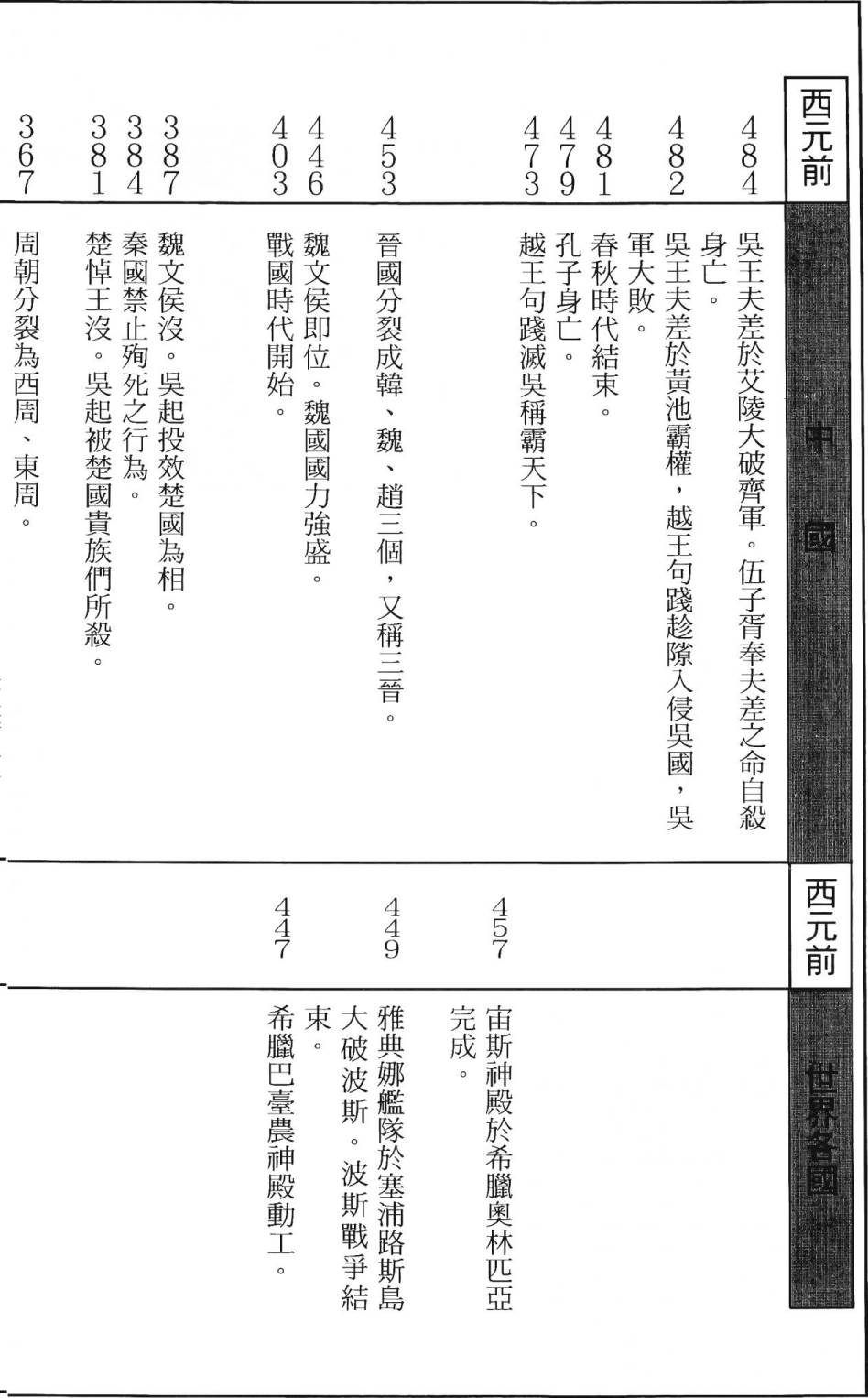 西元前

中國

484 吳王夫差於艾陵大破齊軍。伍子胥奉夫差之命自殺身亡。

482 吳王夫差於黃池霸權，越王句踐趁隙入侵吳國，吳軍大敗。

481 春秋時代結束。

479 孔子身亡。

473 越王句踐滅吳稱霸天下。

453 晉國分裂成韓、魏、趙三個，又稱三晉。

446 魏文侯即位。魏國國力強盛。

403 戰國時代開始。

387 魏文侯沒。吳起投效楚國為相。

384 秦國禁止殉死之行為。

381 楚悼王沒。吳起被楚國貴族們所殺。

367 周朝分裂為西周、東周。

西元前

世界各國

457 宙斯神殿於希臘奧林匹亞完成。

449 雅典娜艦隊於塞浦路斯島大破波斯。波斯戰爭結束。

447 希臘巴臺農神殿動工。